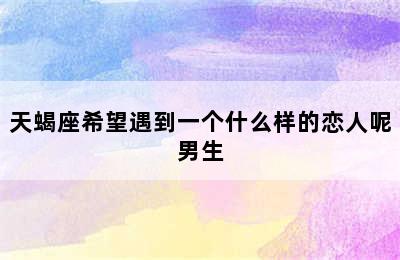 天蝎座希望遇到一个什么样的恋人呢男生